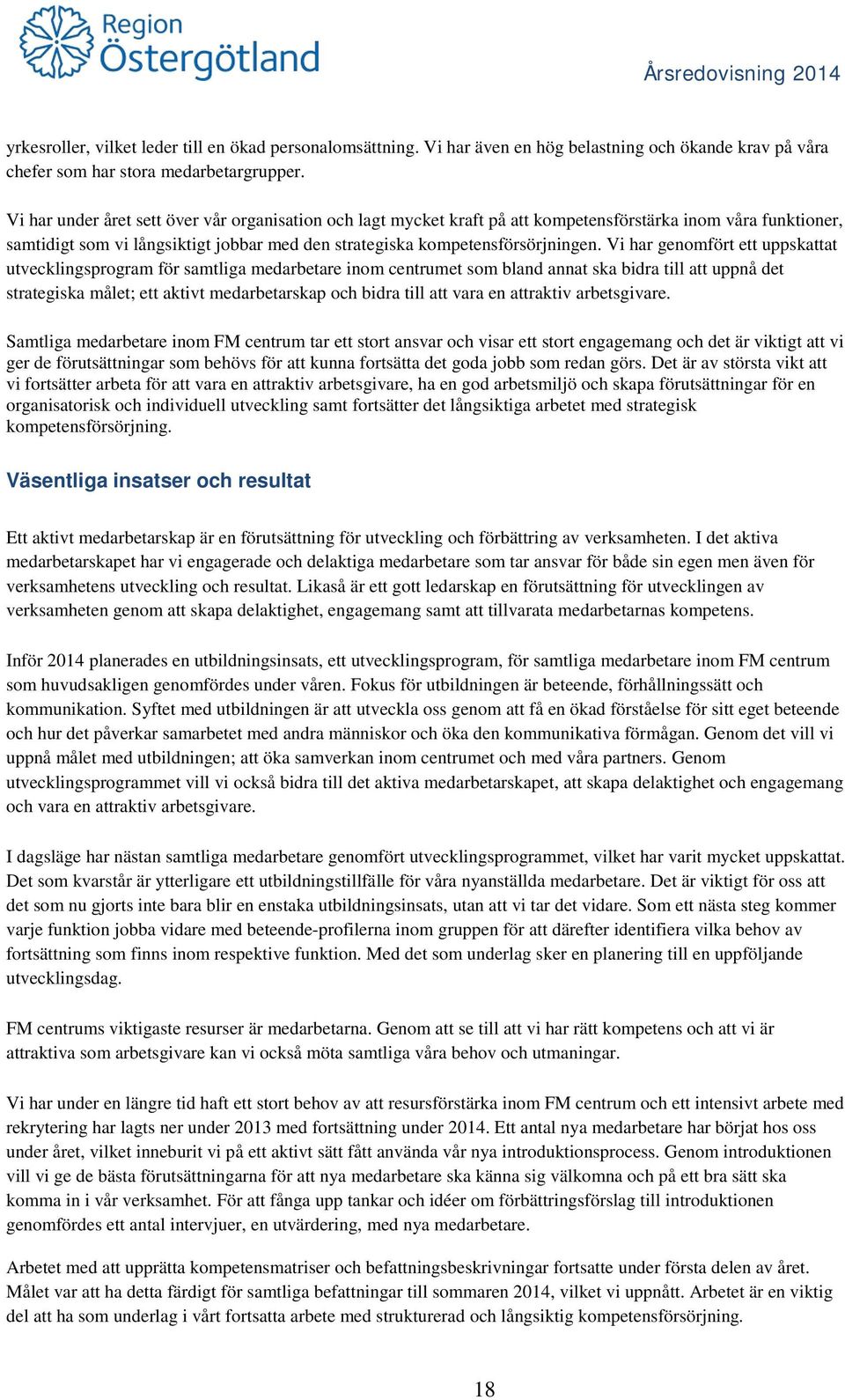 Region Östergötland

Årsredovisning 2014

yrkesroller, vilket leder till en ökad personalomsättning. Vi har även en hög belastning och ökande krav på våra chefer som har stora medarbetargrupper.

Vi har under året sett över vår organisation och lagt mycket kraft på att kompetensförstärka inom våra funktioner, samtidigt som vi långsiktigt jobbar med den strategiska kompetensförsörjningen. Vi har genomfört ett uppskattat utvecklingsprogram för samtliga medarbetare inom centrumet som bland annat ska bidra till att uppnå det strategiska målet; ett aktivt medarbetarskap och bidra till att vara en attraktiv arbetsgivare.

Samtliga medarbetare inom FM centrum tar ett stort ansvar och visar ett stort engagemang och det är viktigt att vi ger de förutsättningar som behövs för att kunna fortsätta det goda jobb som redan görs. Det är av största vikt att vi fortsätter arbeta för att vara en attraktiv arbetsgivare, ha en god arbetsmiljö och skapa förutsättningar för en organisatorisk och individuell utveckling samt fortsätter det långsiktiga arbetet med strategisk kompetensförsörjning.

Väsentliga insatser och resultat

Ett aktivt medarbetarskap är en förutsättning för utveckling och förbättring av verksamheten. I det aktiva medarbetarskapet har vi engagerade och delaktiga medarbetare som tar ansvar för både sin egen men även för verksamhetens utveckling och resultat. Likaså är ett gott ledarskap en förutsättning för utvecklingen av verksamheten genom att skapa delaktighet, engagemang samt att tillvarata medarbetarnas kompetens.

Inför 2014 planerades en utbildningsinsats, ett utvecklingsprogram, för samtliga medarbetare inom FM centrum som huvudsakligen genomfördes under våren. Fokus för utbildningen är beteende, förhållningssätt och kommunikation. Syftet med utbildningen är att utveckla oss genom att få en ökad förståelse för sitt eget beteende och hur det påverkar samarbetet med andra människor och öka den kommunikativa förmågan. Genom det vill vi uppnå målet med utbildningen; att öka samverkan inom centrumet och med våra partners. Genom utvecklingsprogrammet vill vi också bidra till det aktiva medarbetarskapet, att skapa delaktighet och engagemang och vara en attraktiv arbetsgivare.

I dagsläge har nästan samtliga medarbetare genomfört utvecklingsprogrammet, vilket har varit mycket uppskattat. Det som kvarstår är ytterligare ett utbildningstillfälle för våra nyanställda medarbetare. Det är viktigt för oss att det som nu gjorts inte bara blir en enstaka utbildningsinsats, utan att vi tar det vidare. Som ett nästa steg kommer varje funktion jobba vidare med beteende-profilerna inom gruppen för att därefter identifiera vilka behov av fortsättning som finns inom respektive funktion. Med det som underlag sker en planering till en uppföljande utvecklingsdag.

FM centrums viktigaste resurser är medarbetarna. Genom att se till att vi har rätt kompetens och att vi är attraktiva som arbetsgivare kan vi också möta samtliga våra behov och utmaningar.

Vi har under en längre tid haft ett stort behov av att resursförstärka inom FM centrum och ett intensivt arbete med rekrytering har lagts ner under 2013 med fortsättning under 2014. Ett antal nya medarbetare har börjat hos oss under året, vilket inneburit vi på ett aktivt sätt fått använda vår nya introduktionsprocess. Genom introduktionen vill vi ge de bästa förutsättningarna för att nya medarbetare ska känna sig välkomna och på ett bra sätt ska komma in i vår verksamhet. För att fånga upp tankar och idéer om förbättringsförslag till introduktionen genomfördes ett antal intervjuer, en utvärdering, med nya medarbetare.

Arbetet med att upprätta kompetensmatriser och befattningsbeskrivningar fortsatte under första delen av året. Målet var att ha detta färdigt för samtliga befattningar till sommaren 2014, vilket vi uppnått. Arbetet är en viktig del att ha som underlag i vårt fortsatta arbete med strukturerad och långsiktig kompetensförsörjning.

18